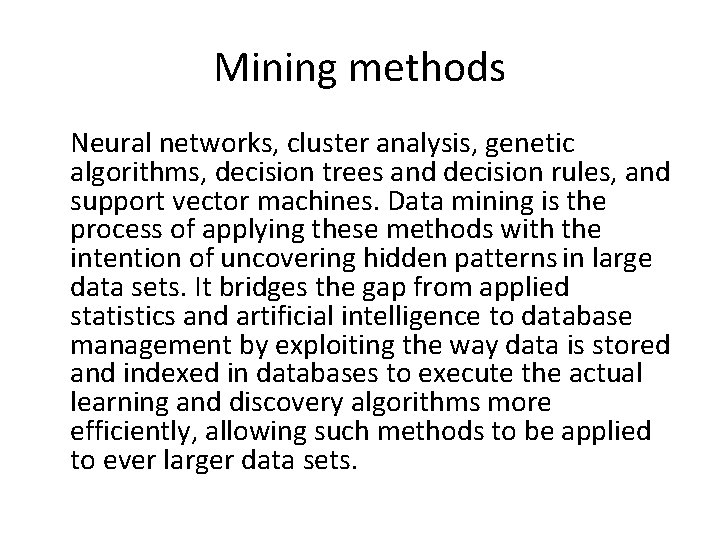 Mining methods

Neural networks, cluster analysis, genetic algorithms, decision trees and decision rules, and support vector machines. Data mining is the process of applying these methods with the intention of uncovering hidden patterns in large data sets. It bridges the gap from applied statistics and artificial intelligence to database management by exploiting the way data is stored and indexed in databases to execute the actual learning and discovery algorithms more efficiently, allowing such methods to be applied to ever larger data sets.